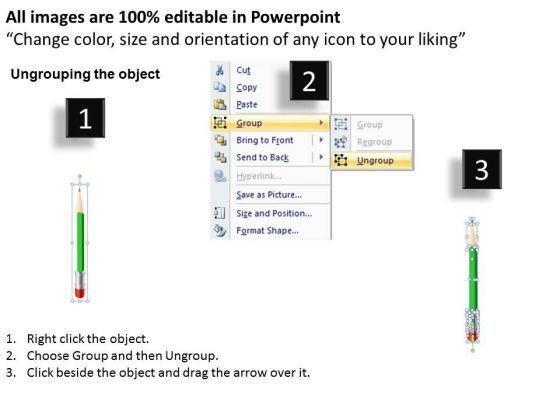 All images are 100% editable in Powerpoint
“Change color, size and orientation of any icon to your liking”

Ungrouping the object

1

2

Cut
Copy
Paste
Group
Bring to Front
Send to Back
Hyperlink...
Save as Picture...
Size and Position...
Format Shape...

Group
Regroup
Ungroup

3

1. Right click the object.
2. Choose Group and then Ungroup.
3. Click beside the object and drag the arrow over it.